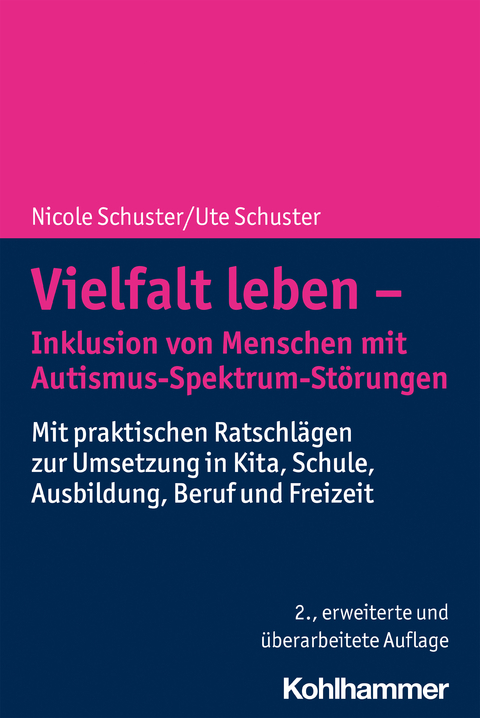 Nicole Schuster/Ute Schuster

Vielfalt leben –
Inklusion von Menschen mit Autismus-Spektrum-Störungen

Mit praktischen Ratschlägen zur Umsetzung in Kita, Schule, Ausbildung, Beruf und Freizeit

2., erweiterte und überarbeitete Auflage

Kohlhammer